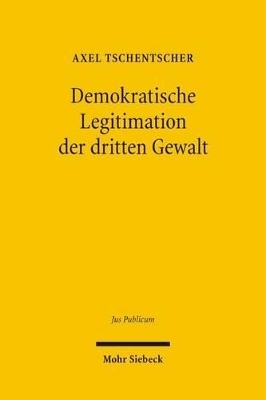 AXEL TSCHENTSCHER

Demokratische Legitimation der dritten Gewalt

Jus Publicum

Mohr Siebeck